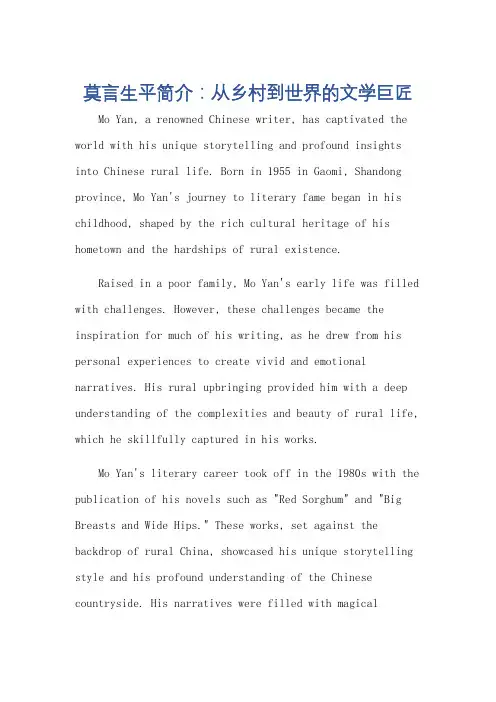 莫言生平简介：从乡村到世界的文学巨匠

Mo Yan, a renowned Chinese writer, has captivated the world with his unique storytelling and profound insights into Chinese rural life. Born in 1955 in Gaomi, Shandong province, Mo Yan's journey to literary fame began in his childhood, shaped by the rich cultural heritage of his hometown and the hardships of rural existence.

Raised in a poor family, Mo Yan's early life was filled with challenges. However, these challenges became the inspiration for much of his writing, as he drew from his personal experiences to create vivid and emotional narratives. His rural upbringing provided him with a deep understanding of the complexities and beauty of rural life, which he skillfully captured in his works.

Mo Yan's literary career took off in the 1980s with the publication of his novels such as "Red Sorghum" and "Big Breasts and Wide Hips." These works, set against the backdrop of rural China, showcased his unique storytelling style and his profound understanding of the Chinese countryside. His narratives were filled with magical